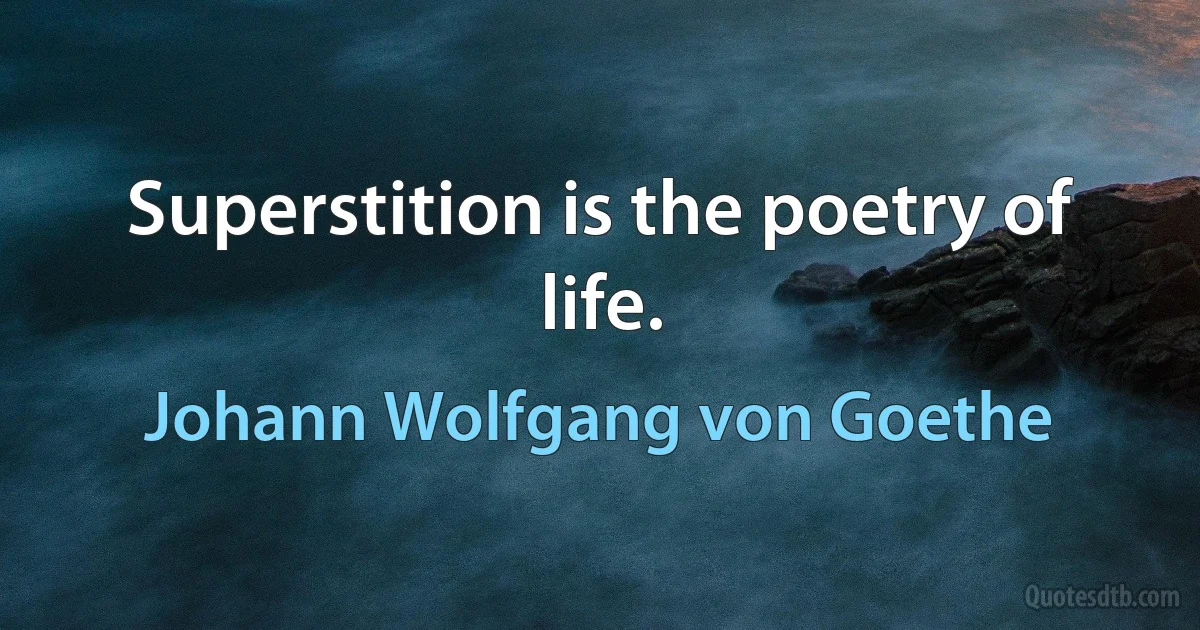 Superstition is the poetry of life.

Johann Wolfgang von Goethe

Quotesdtb.com